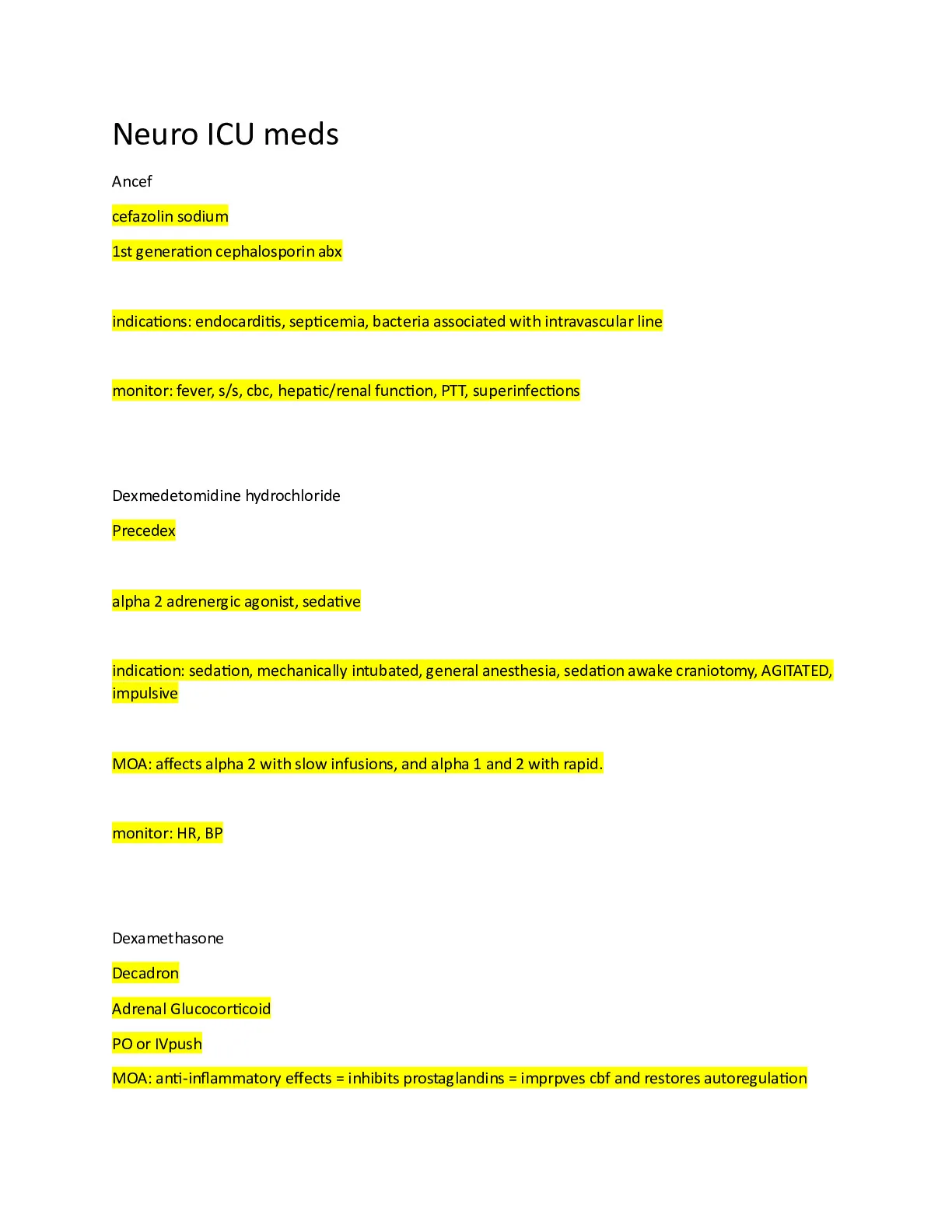 Neuro ICU meds

Ancef

cefazolin sodium

1st generation cephalosporin abx

indications: endocarditis, septicemia, bacteria associated with intravascular line

monitor: fever, s/s, cbc, hepatic/renal function, PTT, superinfections

Dexmedetomidine hydrochloride

Precedex

alpha 2 adrenergic agonist, sedative

indication: sedation, mechanically intubated, general anesthesia, sedation awake craniotomy, AGITATED, impulsive

MOA: affects alpha 2 with slow infusions, and alpha 1 and 2 with rapid.

monitor: HR, BP

Dexamethasone

Decadron

Adrenal Glucocorticoid

PO or IVpush

MOA: anti-inflammatory effects = inhibits prostaglandins = imprpves cbf and restores autoregulation